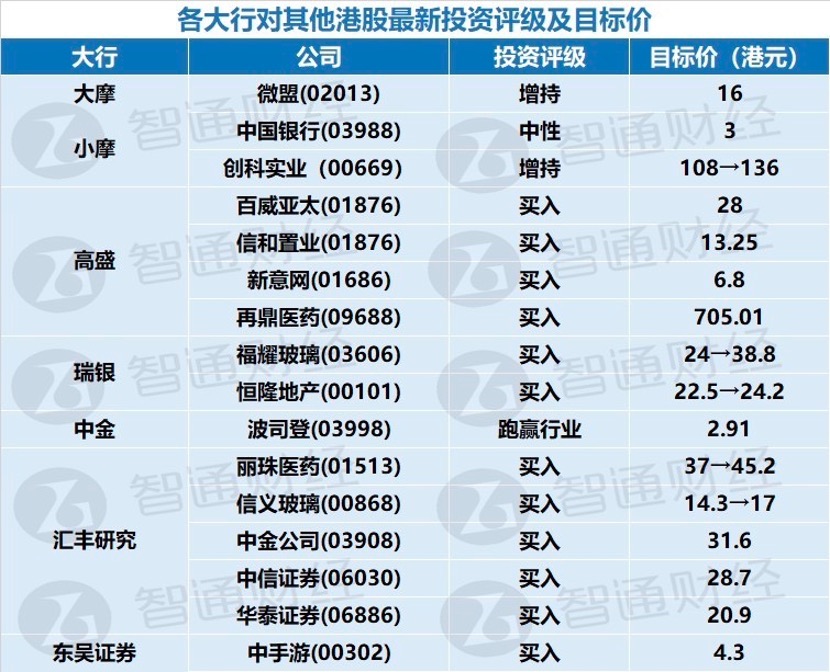 各大行对其他港股最新投资评级及目标价

| 大行 | 公司 | 投资评级 | 目标价（港元） |
|---|---|---|---|
| 大摩 | 微盟(02013) | 增持 | 16 |
| 小摩 | 中国银行(03988) | 中性 | 3 |
| | 创科实业（00669） | 增持 | 108→136 |
| 高盛 | 百威亚太(01876) | 买入 | 28 |
| | 信和置业(01876) | 买入 | 13.25 |
| | 新意网(01686) | 买入 | 6.8 |
| | 再鼎医药(09688) | 买入 | 705.01 |
| 瑞银 | 福耀玻璃(03606) | 买入 | 24→38.8 |
| | 恒隆地产(00101) | 买入 | 22.5→24.2 |
| 中金 | 波司登(03998) | 跑赢行业 | 2.91 |
| 汇丰研究 | 丽珠医药(01513) | 买入 | 37→45.2 |
| | 信义玻璃(00868) | 买入 | 14.3→17 |
| | 中金公司(03908) | 买入 | 31.6 |
| | 中信证券(06030) | 买入 | 28.7 |
| | 华泰证券(06886) | 买入 | 20.9 |
| 东吴证券 | 中手游(00302) | 买入 | 4.3 |

智通财经